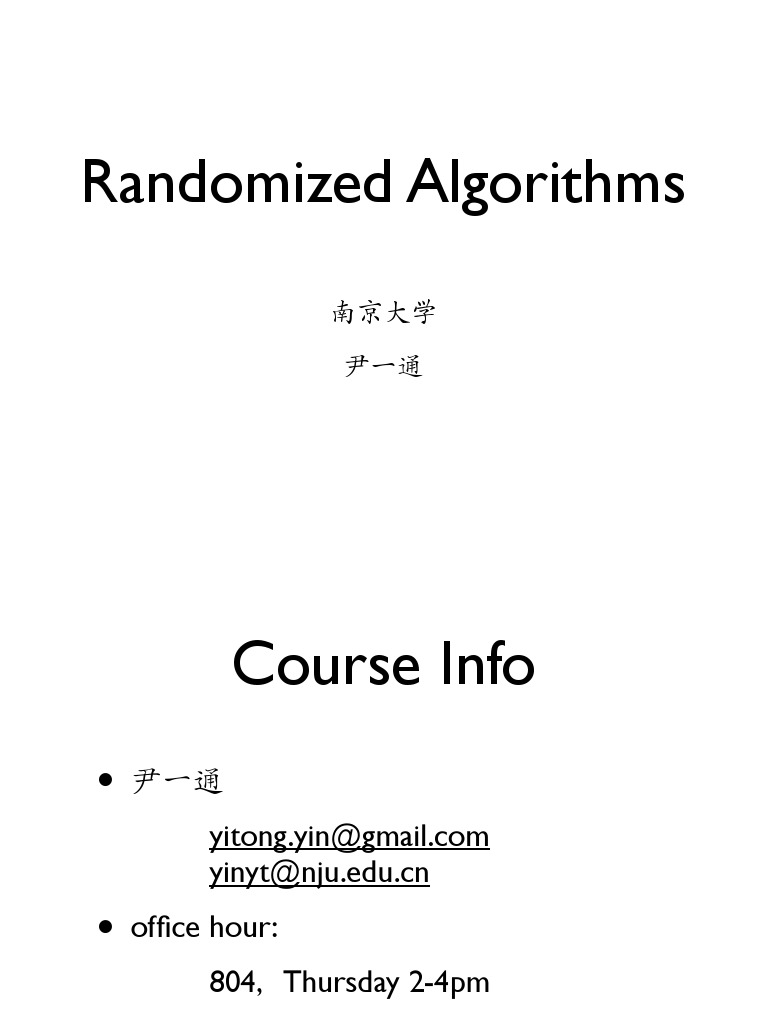 Randomized Algorithms

南京大学

尹一通

Course Info

• 尹一通

yitong.yin@gmail.com
yinyt@nju.edu.cn

• office hour:

804, Thursday 2-4pm